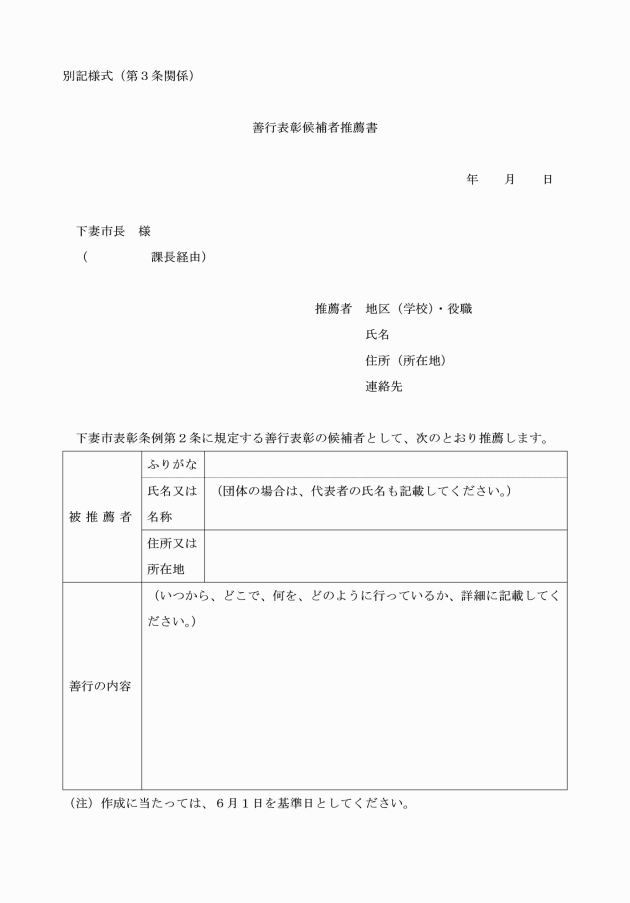 別記様式（第３条関係）

善行表彰候補者推薦書

年　　月　　日

下妻市長　様

（　　　　　課長経由）

推薦者　地区（学校）・役職
氏名
住所（所在地）
連絡先

下妻市表彰条例第２条に規定する善行表彰の候補者として、次のとおり推薦します。

| 被推薦者 | ふりがな | |
|---|---|---|
| | 氏名又は名称 | （団体の場合は、代表者の氏名も記載してください。） |
| | 住所又は所在地 | |
| 善行の内容 | （いつから、どこで、何を、どのように行っているか、詳細に記載してください。） | |

（注）作成に当たっては、６月１日を基準日としてください。